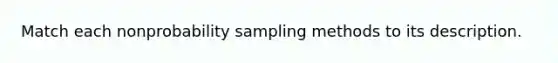 Match each nonprobability sampling methods to its description.